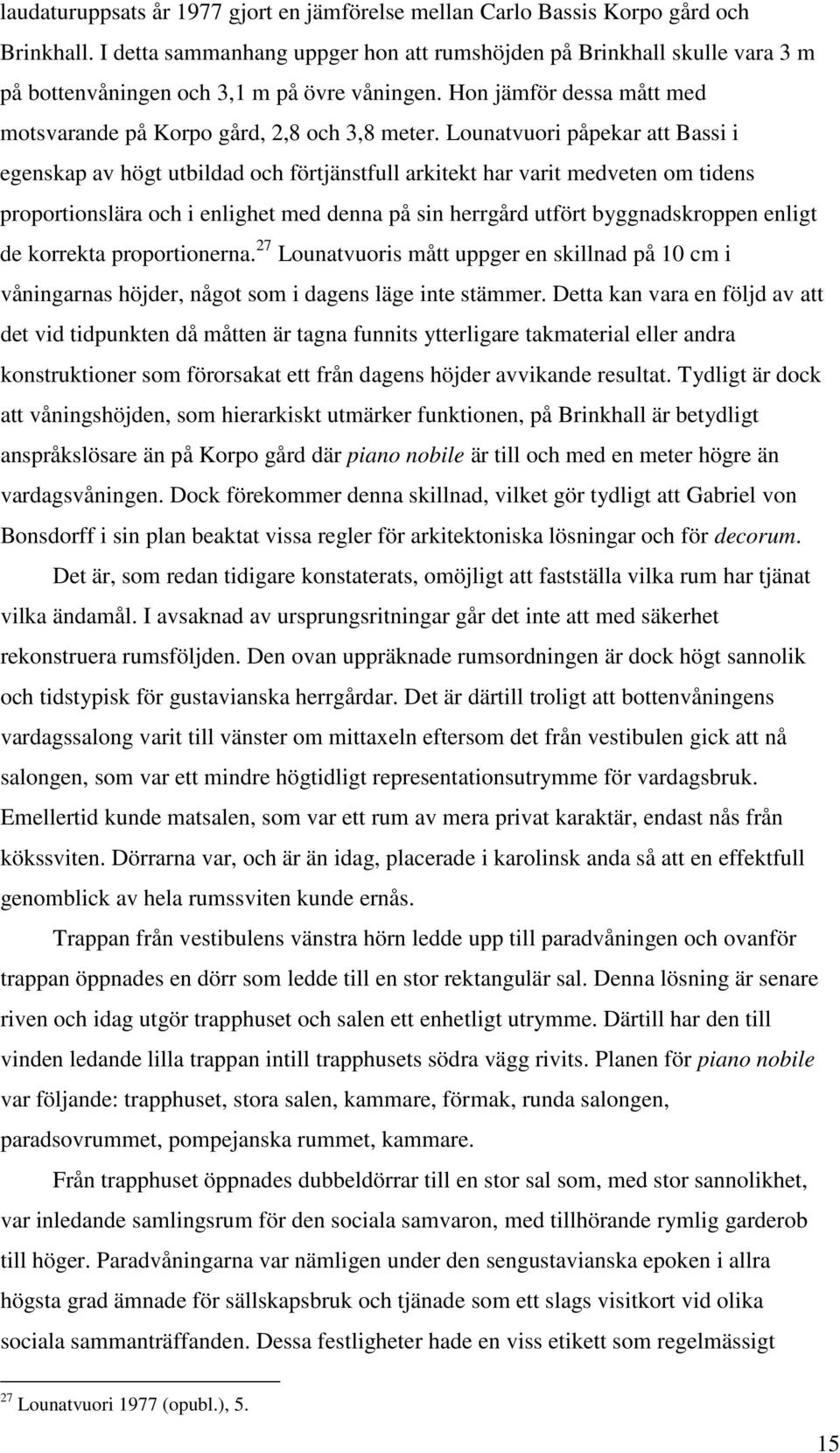 laudaturuppsats år 1977 gjort en jämförelse mellan Carlo Bassis Korpo gård och Brinkhall. I detta sammanhang uppger hon att rumshöjden på Brinkhall skulle vara 3 m på bottenvåningen och 3,1 m på övre våningen. Hon jämför dessa mått med motsvarande på Korpo gård, 2,8 och 3,8 meter. Lounatvuori påpekar att Bassi i egenskap av högt utbildad och förtjänstfull arkitekt har varit medveten om tidens proportionslära och i enlighet med denna på sin herrgård utfört byggnadskroppen enligt de korrekta proportionerna.$^{27}$ Lounatvuoris mått uppger en skillnad på 10 cm i våningarnas höjder, något som i dagens läge inte stämmer. Detta kan vara en följd av att det vid tidpunkten då måtten är tagna funnits ytterligare takmaterial eller andra konstruktioner som förorsakat ett från dagens höjder avvikande resultat. Tydligt är dock att våningshöjden, som hierarkiskt utmärker funktionen, på Brinkhall är betydligt anspråkslösare än på Korpo gård där piano nobile är till och med en meter högre än vardagsvåningen. Dock förekommer denna skillnad, vilket gör tydligt att Gabriel von Bonsdorff i sin plan beaktat vissa regler för arkitektoniska lösningar och för decorum.

Det är, som redan tidigare konstaterats, omöjligt att fastställa vilka rum har tjänat vilka ändamål. I avsaknad av ursprungsritningar går det inte att med säkerhet rekonstruera rumsföljden. Den ovan uppräknade rumsordningen är dock högt sannolik och tidstypisk för gustavianska herrgårdar. Det är därtill troligt att bottenvåningens vardagssalong varit till vänster om mittaxeln eftersom det från vestibulen gick att nå salongen, som var ett mindre högtidligt representationsutrymme för vardagsbruk. Emellertid kunde matsalen, som var ett rum av mera privat karaktär, endast nås från kökssviten. Dörrarna var, och är än idag, placerade i karolinsk anda så att en effektfull genomblick av hela rumssviten kunde ernås.

Trappan från vestibulens vänstra hörn ledde upp till paradvåningen och ovanför trappan öppnades en dörr som ledde till en stor rektangulär sal. Denna lösning är senare riven och idag utgör trapphuset och salen ett enhetligt utrymme. Därtill har den till vinden ledande lilla trappan intill trapphusets södra vägg rivits. Planen för piano nobile var följande: trapphuset, stora salen, kammare, förmak, runda salongen, paradsovrummet, pompejanska rummet, kammare.

Från trapphuset öppnades dubbeldörrar till en stor sal som, med stor sannolikhet, var inledande samlingsrum för den sociala samvaron, med tillhörande rymlig garderob till höger. Paradvåningarna var nämligen under den sengustavianska epoken i allra högsta grad ämnade för sällskapsbruk och tjänade som ett slags visitkort vid olika sociala sammanträffanden. Dessa festligheter hade en viss etikett som regelmässigt

$^{27}$ Lounatvuori 1977 (opubl.), 5.

15